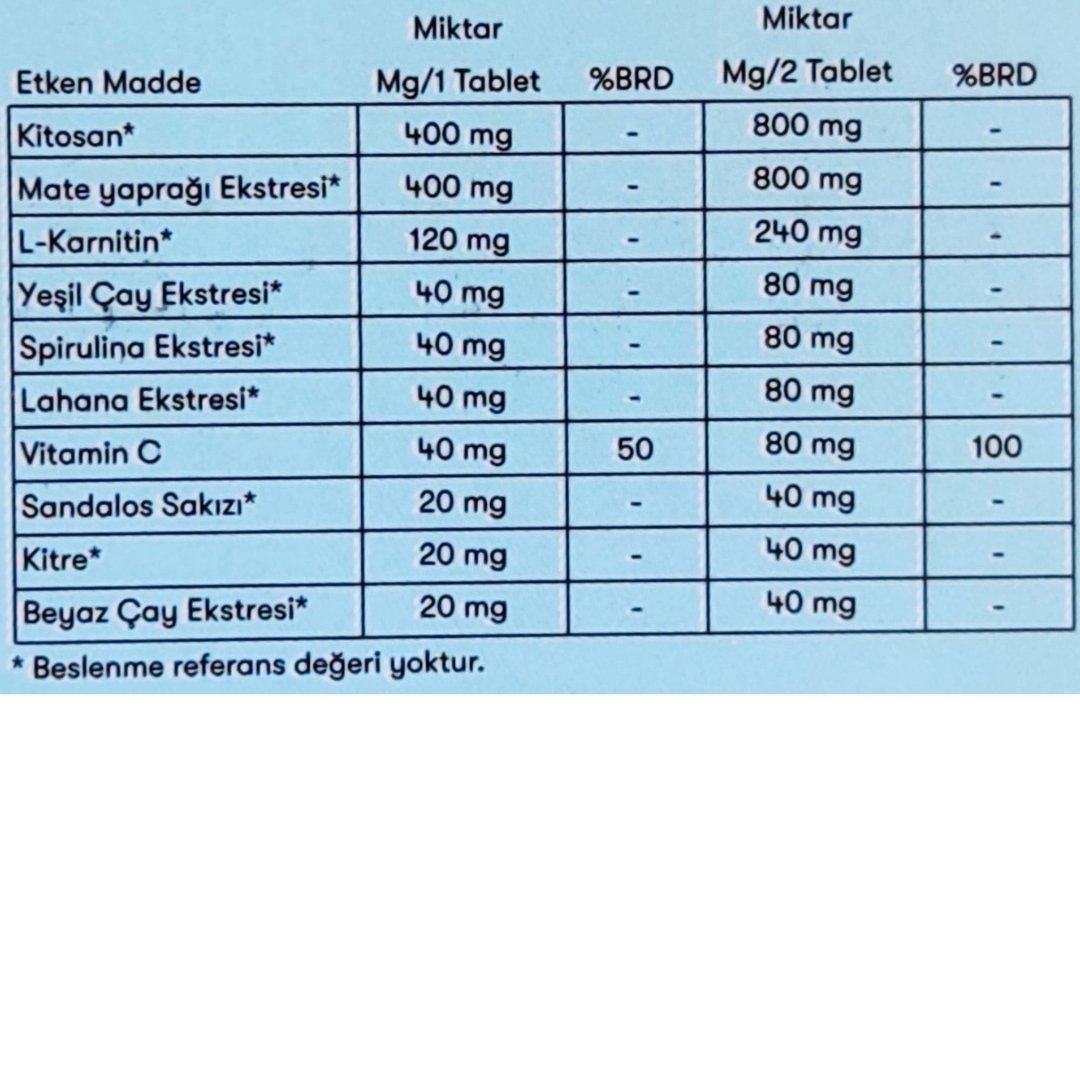 | Etken Madde | Miktar Mg/1 Tablet | %BRD | Miktar Mg/2 Tablet | %BRD |
|---|---|---|---|---|
| Kitosan* | 400 mg | - | 800 mg | - |
| Mate yaprağı Ekstresi* | 400 mg | - | 800 mg | - |
| L-Karnitin* | 120 mg | - | 240 mg | - |
| Yeşil Çay Ekstresi* | 40 mg | - | 80 mg | - |
| Spirulina Ekstresi* | 40 mg | - | 80 mg | - |
| Lahana Ekstresi* | 40 mg | - | 80 mg | - |
| Vitamin C | 40 mg | 50 | 80 mg | 100 |
| Sandalos Sakızı* | 20 mg | - | 40 mg | - |
| Kitre* | 20 mg | - | 40 mg | - |
| Beyaz Çay Ekstresi* | 20 mg | - | 40 mg | - |

* Beslenme referans değeri yoktur.